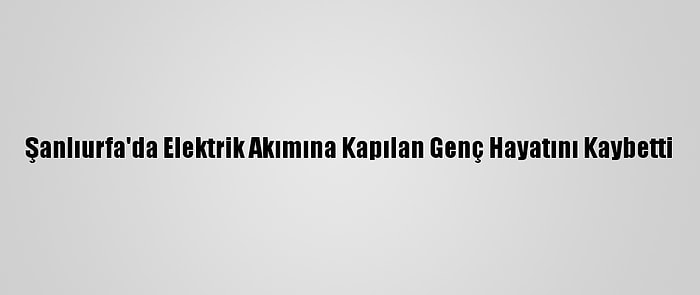 Şanlıurfa'da Elektrik Akımına Kapılan Genç Hayatını Kaybetti